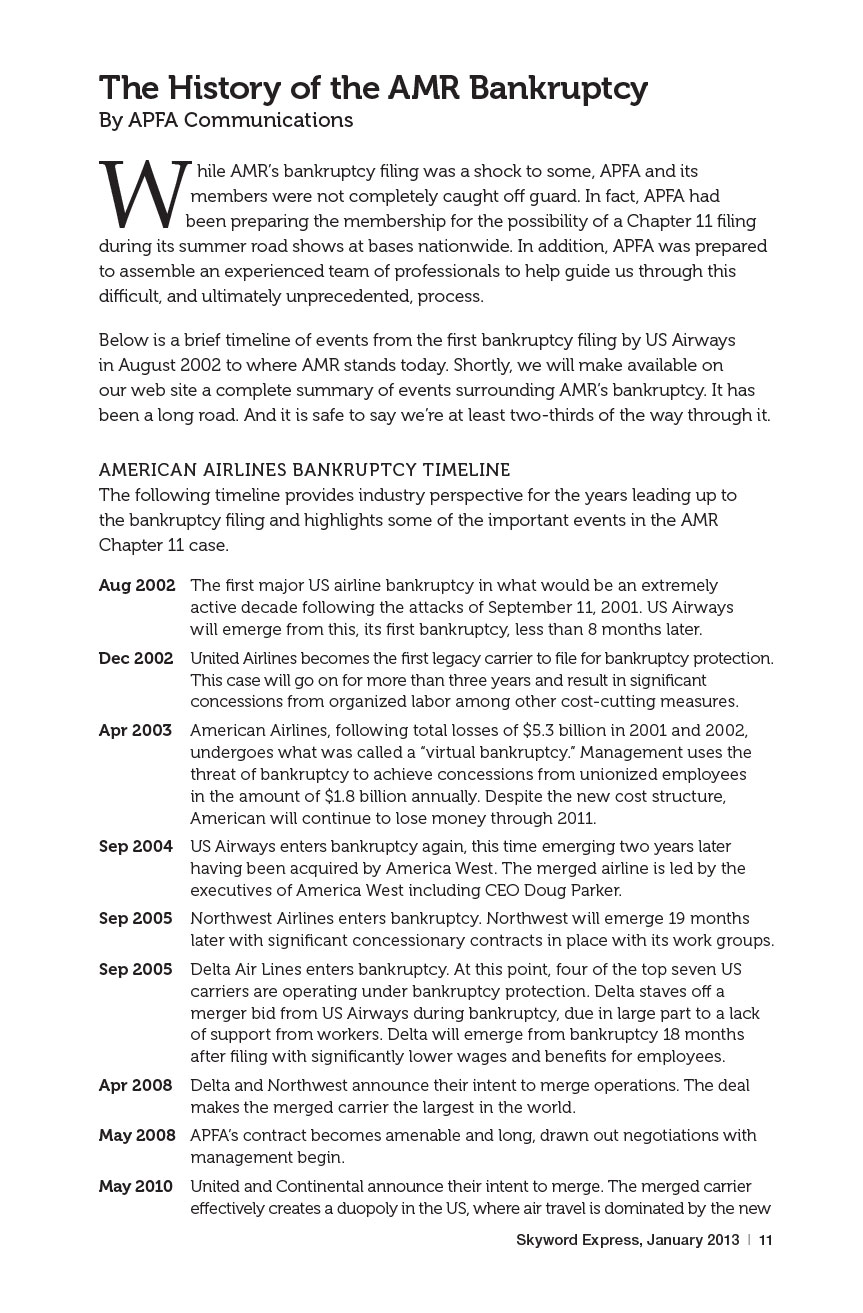 The History of the AMR Bankruptcy
By APFA Communications

While AMR's bankruptcy filing was a shock to some, APFA and its members were not completely caught off guard. In fact, APFA had been preparing the membership for the possibility of a Chapter 11 filing during its summer road shows at bases nationwide. In addition, APFA was prepared to assemble an experienced team of professionals to help guide us through this difficult, and ultimately unprecedented, process.

Below is a brief timeline of events from the first bankruptcy filing by US Airways in August 2002 to where AMR stands today. Shortly, we will make available on our web site a complete summary of events surrounding AMR's bankruptcy. It has been a long road. And it is safe to say we're at least two-thirds of the way through it.

AMERICAN AIRLINES BANKRUPTCY TIMELINE
The following timeline provides industry perspective for the years leading up to the bankruptcy filing and highlights some of the important events in the AMR Chapter 11 case.

Aug 2002 The first major US airline bankruptcy in what would be an extremely active decade following the attacks of September 11, 2001. US Airways will emerge from this, its first bankruptcy, less than 8 months later.

Dec 2002 United Airlines becomes the first legacy carrier to file for bankruptcy protection. This case will go on for more than three years and result in significant concessions from organized labor among other cost-cutting measures.

Apr 2003 American Airlines, following total losses of $5.3 billion in 2001 and 2002, undergoes what was called a "virtual bankruptcy." Management uses the threat of bankruptcy to achieve concessions from unionized employees in the amount of $1.8 billion annually. Despite the new cost structure, American will continue to lose money through 2011.

Sep 2004 US Airways enters bankruptcy again, this time emerging two years later having been acquired by America West. The merged airline is led by the executives of America West including CEO Doug Parker.

Sep 2005 Northwest Airlines enters bankruptcy. Northwest will emerge 19 months later with significant concessionary contracts in place with its work groups.

Sep 2005 Delta Air Lines enters bankruptcy. At this point, four of the top seven US carriers are operating under bankruptcy protection. Delta staves off a merger bid from US Airways during bankruptcy, due in large part to a lack of support from workers. Delta will emerge from bankruptcy 18 months after filing with significantly lower wages and benefits for employees.

Apr 2008 Delta and Northwest announce their intent to merge operations. The deal makes the merged carrier the largest in the world.

May 2008 APFA's contract becomes amenable and long, drawn out negotiations with management begin.

May 2010 United and Continental announce their intent to merge. The merged carrier effectively creates a duopoly in the US, where air travel is dominated by the new

Skyword Express, January 2013 | 11